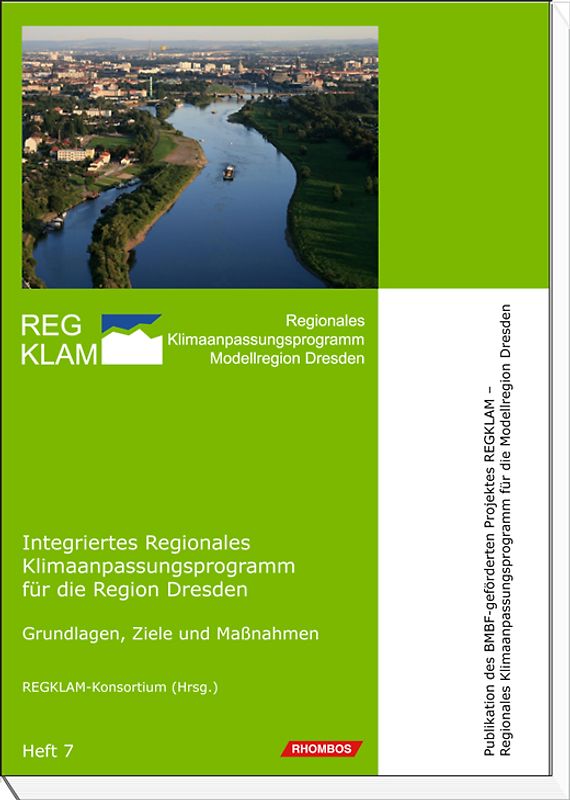 REG KLAM

Regionales Klimaanpassungsprogramm Modellregion Dresden

Integriertes Regionales Klimaanpassungsprogramm für die Region Dresden

Grundlagen, Ziele und Maßnahmen

REGKLAM-Konsortium (Hrsg.)

Heft 7

RHOMBOS

Publikation des BMBF-geförderten Projektes REGKLAM – Regionales Klimaanpassungsprogramm für die Modellregion Dresden